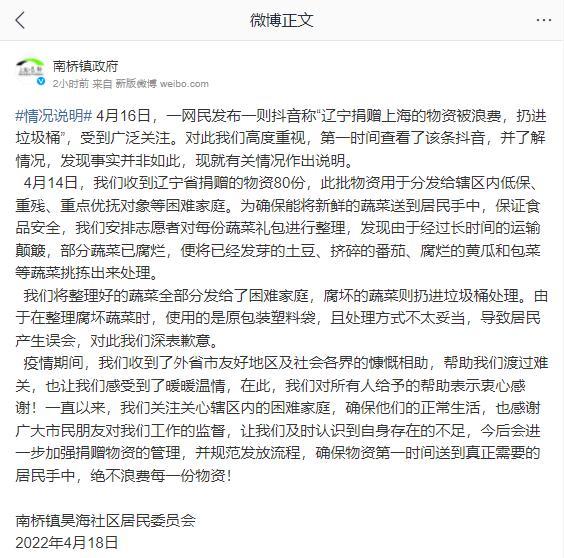 微博正文

南桥镇政府
2小时前 来自 新版微博 weibo.com

#情况说明# 4月16日，一网民发布一则抖音称“辽宁捐赠上海的物资被浪费，扔进垃圾桶”，受到广泛关注。对此我们高度重视，第一时间查看了该条抖音，并了解情况，发现事实并非如此，现就有关情况作出说明。

4月14日，我们收到辽宁省捐赠的物资80份，此批物资用于分发给辖区内低保、重残、重点优抚对象等困难家庭。为确保能将新鲜的蔬菜送到居民手中，保证食品安全，我们安排志愿者对每份蔬菜礼包进行整理，发现由于经过长时间的运输颠簸，部分蔬菜已腐烂，便将已经发芽的土豆、挤碎的番茄、腐烂的黄瓜和包菜等蔬菜挑拣出来处理。

我们将整理好的蔬菜全部分发给了困难家庭，腐坏的蔬菜则扔进垃圾桶处理。由于在整理腐坏蔬菜时，使用的是原包装塑料袋，且处理方式不太妥当，导致居民产生误会，对此我们深表歉意。

疫情期间，我们收到了外省市友好地区及社会各界的慷慨相助，帮助我们渡过难关，也让我们感受到了暖暖温情，在此，我们对所有人给予的帮助表示衷心感谢！一直以来，我们关注关心辖区内的困难家庭，确保他们的正常生活，也感谢广大市民朋友对我们工作的监督，让我们及时认识到自身存在的不足，今后会进一步加强捐赠物资的管理，并规范发放流程，确保物资第一时间送到真正需要的居民手中，绝不浪费每一份物资！

南桥镇昊海社区居民委员会
2022年4月18日